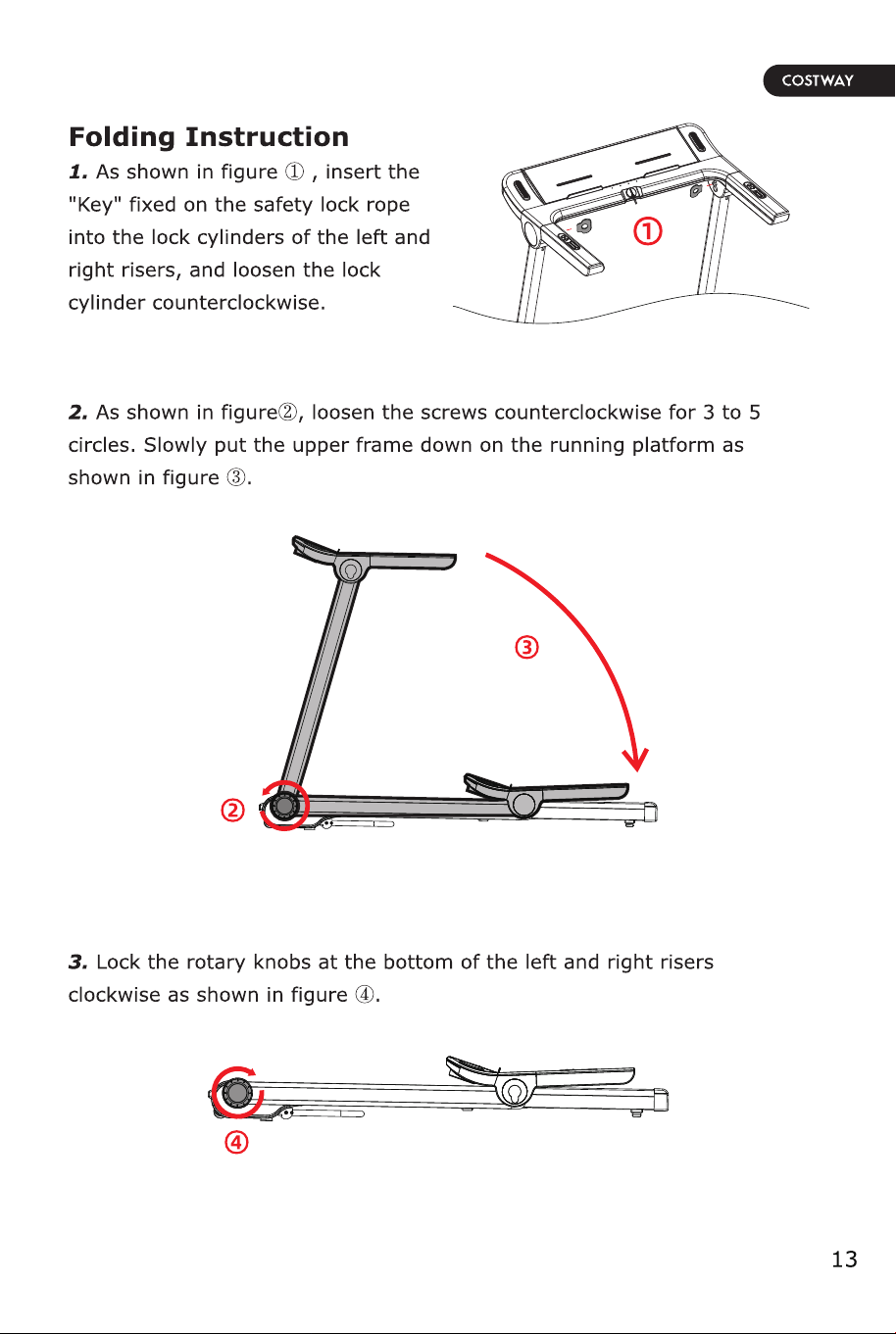 COSTWAY

Folding Instruction

1. As shown in figure ① , insert the "Key" fixed on the safety lock rope into the lock cylinders of the left and right risers, and loosen the lock cylinder counterclockwise.

①

2. As shown in figure②, loosen the screws counterclockwise for 3 to 5 circles. Slowly put the upper frame down on the running platform as shown in figure ③.

③

②

3. Lock the rotary knobs at the bottom of the left and right risers clockwise as shown in figure ④.

④

13